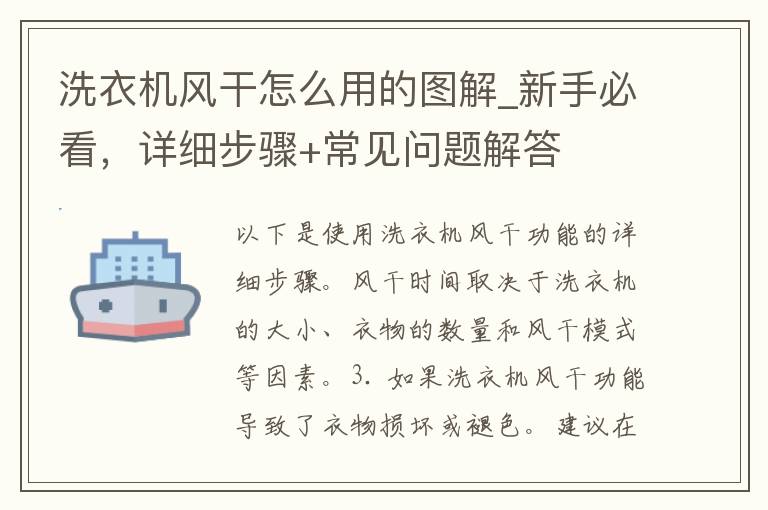 洗衣机风干怎么用的图解_新手必看，详细步骤+常见问题解答

以下是使用洗衣机风干功能的详细步骤。风干时间取决于洗衣机的大小、衣物的数量和风干模式等因素。3. 如果洗衣机风干功能导致了衣物损坏或褪色。建议在